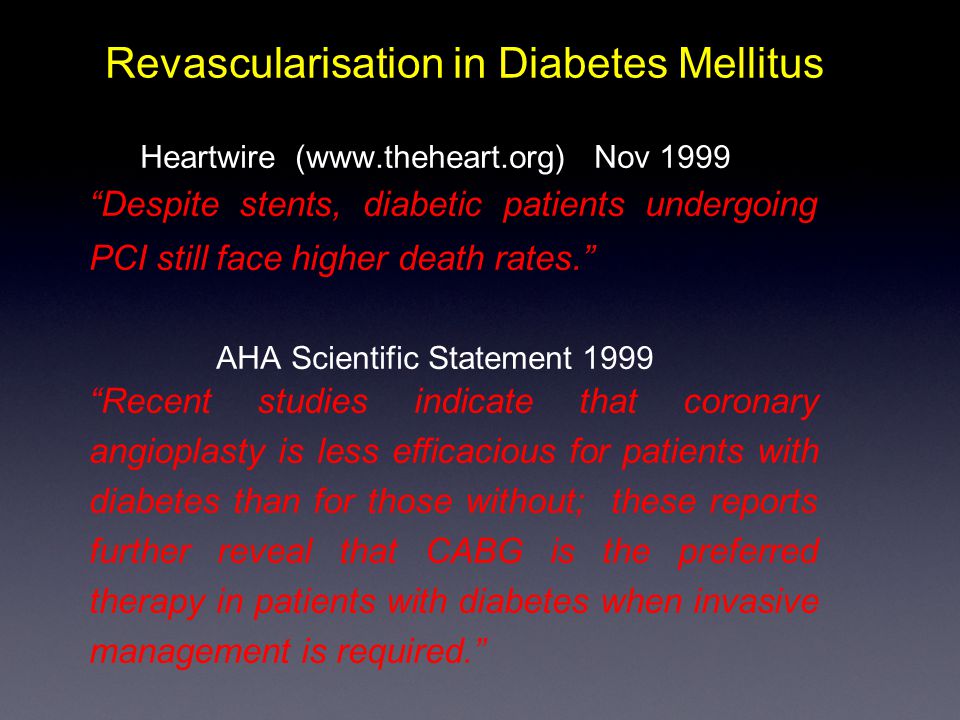 Revascularisation in Diabetes Mellitus

Heartwire (www.theheart.org) Nov 1999

“Despite stents, diabetic patients undergoing PCI still face higher death rates.”

AHA Scientific Statement 1999

“Recent studies indicate that coronary angioplasty is less efficacious for patients with diabetes than for those without; these reports further reveal that CABG is the preferred therapy in patients with diabetes when invasive management is required.”